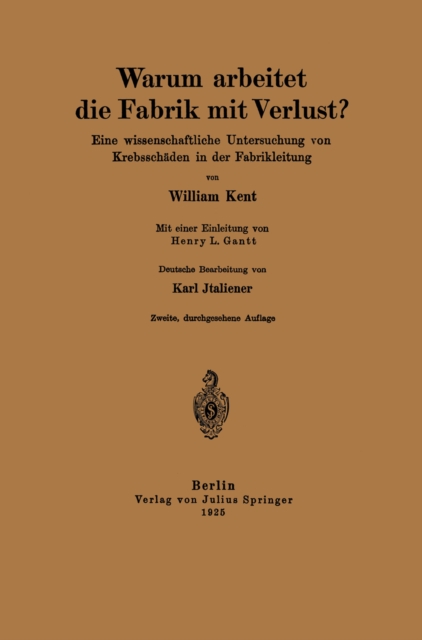 Warum arbeitet die Fabrik mit Verlust?

Eine wissenschaftliche Untersuchung von Krebsschäden in der Fabrikleitung

von

William Kent

Mit einer Einleitung von Henry L. Gantt

Deutsche Bearbeitung von

Karl Jtaliener

Zweite, durchgesehene Auflage

Berlin
Verlag von Julius Springer
1925